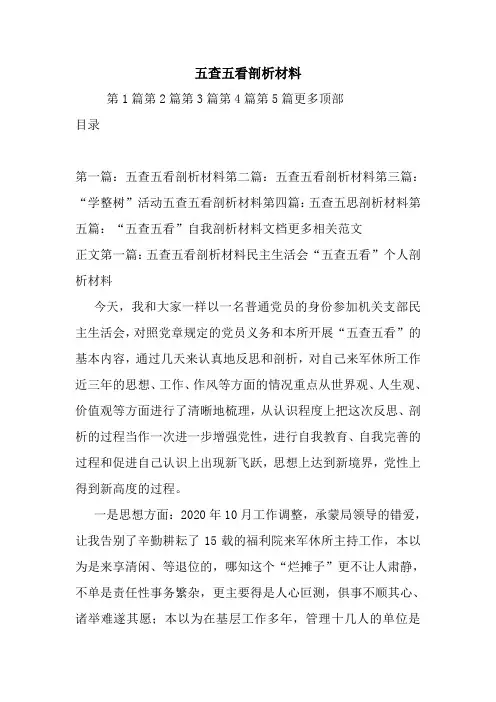 五查五看剖析材料

第1篇第2篇第3篇第4篇第5篇更多顶部

目录

第一篇：五查五看剖析材料第二篇：五查五看剖析材料第三篇：“学整树”活动五查五看剖析材料第四篇：五查五思剖析材料第五篇：“五查五看”自我剖析材料文档更多相关范文

正文第一篇：五查五看剖析材料民主生活会“五查五看”个人剖析材料

今天，我和大家一样以一名普通党员的身份参加机关支部民主生活会，对照党章规定的党员义务和本所开展“五查五看”的基本内容，通过几天来认真地反思和剖析，对自己来军休所工作近三年的思想、工作、作风等方面的情况重点从世界观、人生观、价值观等方面进行了清晰地梳理，从认识程度上把这次反思、剖析的过程当作一次进一步增强党性，进行自我教育、自我完善的过程和促进自己认识上出现新飞跃，思想上达到新境界，党性上得到新高度的过程。

一是思想方面：2020年10月工作调整，承蒙局领导的错爱，让我告别了辛勤耕耘了15载的福利院来军休所主持工作，本以为是来享清闲、等退位的，哪知这个“烂摊子”更不让人肃静，不单是责任性事务繁杂，更主要得是人心叵测，俱事不顺其心、诸举难遂其愿；本以为在基层工作多年，管理十几人的单位是